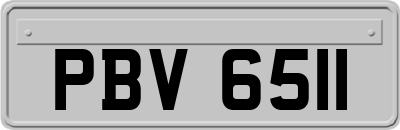 PBV 6511